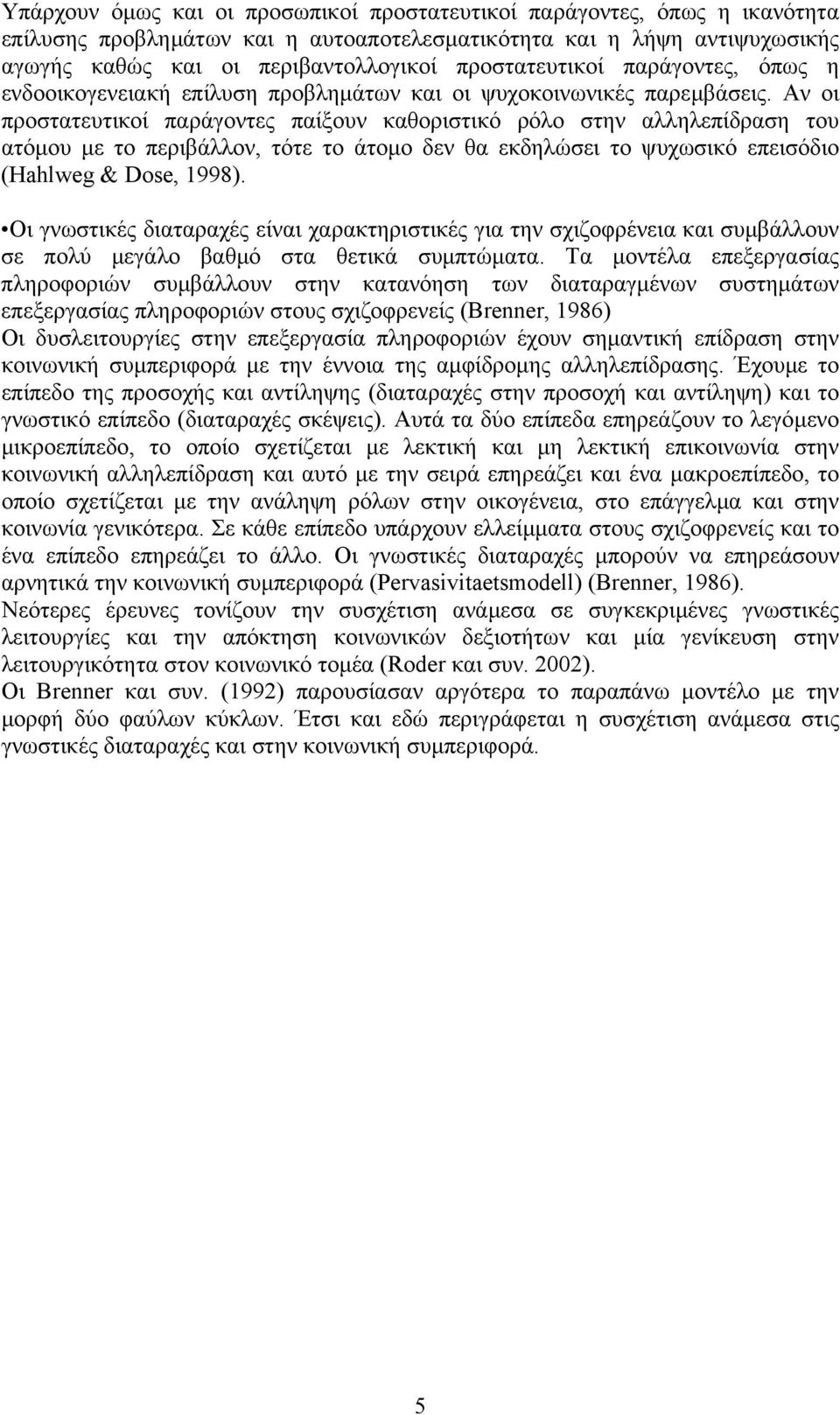 Υπάρχουν όμως και οι προσωπικοί προστατευτικοί παράγοντες, όπως η ικανότητα επίλυσης προβλημάτων και η αυτοαποτελεσματικότητα και η λήψη αντιψυχωσικής αγωγής καθώς και οι περιβαντολλογικοί προστατευτικοί παράγοντες, όπως η ενδοοικογενειακή επίλυση προβλημάτων και οι ψυχοκοινωνικές παρεμβάσεις. Αν οι προστατευτικοί παράγοντες παίξουν καθοριστικό ρόλο στην αλληλεπίδραση του ατόμου με το περιβάλλον, τότε το άτομο δεν θα εκδηλώσει το ψυχωσικό επεισόδιο (Hahlweg & Dose, 1998).

•Οι γνωστικές διαταραχές είναι χαρακτηριστικές για την σχιζοφρένεια και συμβάλλουν σε πολύ μεγάλο βαθμό στα θετικά συμπτώματα. Τα μοντέλα επεξεργασίας πληροφοριών συμβάλλουν στην κατανόηση των διαταραγμένων συστημάτων επεξεργασίας πληροφοριών στους σχιζοφρενείς (Brenner, 1986)
Οι δυσλειτουργίες στην επεξεργασία πληροφοριών έχουν σημαντική επίδραση στην κοινωνική συμπεριφορά με την έννοια της αμφίδρομης αλληλεπίδρασης. Έχουμε το επίπεδο της προσοχής και αντίληψης (διαταραχές στην προσοχή και αντίληψη) και το γνωστικό επίπεδο (διαταραχές σκέψεις). Αυτά τα δύο επίπεδα επηρεάζουν το λεγόμενο μικροεπίπεδο, το οποίο σχετίζεται με λεκτική και μη λεκτική επικοινωνία στην κοινωνική αλληλεπίδραση και αυτό με την σειρά επηρεάζει και ένα μακροεπίπεδο, το οποίο σχετίζεται με την ανάληψη ρόλων στην οικογένεια, στο επάγγελμα και στην κοινωνία γενικότερα. Σε κάθε επίπεδο υπάρχουν ελλείμματα στους σχιζοφρενείς και το ένα επίπεδο επηρεάζει το άλλο. Οι γνωστικές διαταραχές μπορούν να επηρεάσουν αρνητικά την κοινωνική συμπεριφορά (Pervasivitaetsmodell) (Brenner, 1986).
Νεότερες έρευνες τονίζουν την συσχέτιση ανάμεσα σε συγκεκριμένες γνωστικές λειτουργίες και την απόκτηση κοινωνικών δεξιοτήτων και μία γενίκευση στην λειτουργικότητα στον κοινωνικό τομέα (Roder και συν. 2002).
Οι Brenner και συν. (1992) παρουσίασαν αργότερα το παραπάνω μοντέλο με την μορφή δύο φαύλων κύκλων. Έτσι και εδώ περιγράφεται η συσχέτιση ανάμεσα στις γνωστικές διαταραχές και στην κοινωνική συμπεριφορά.

5